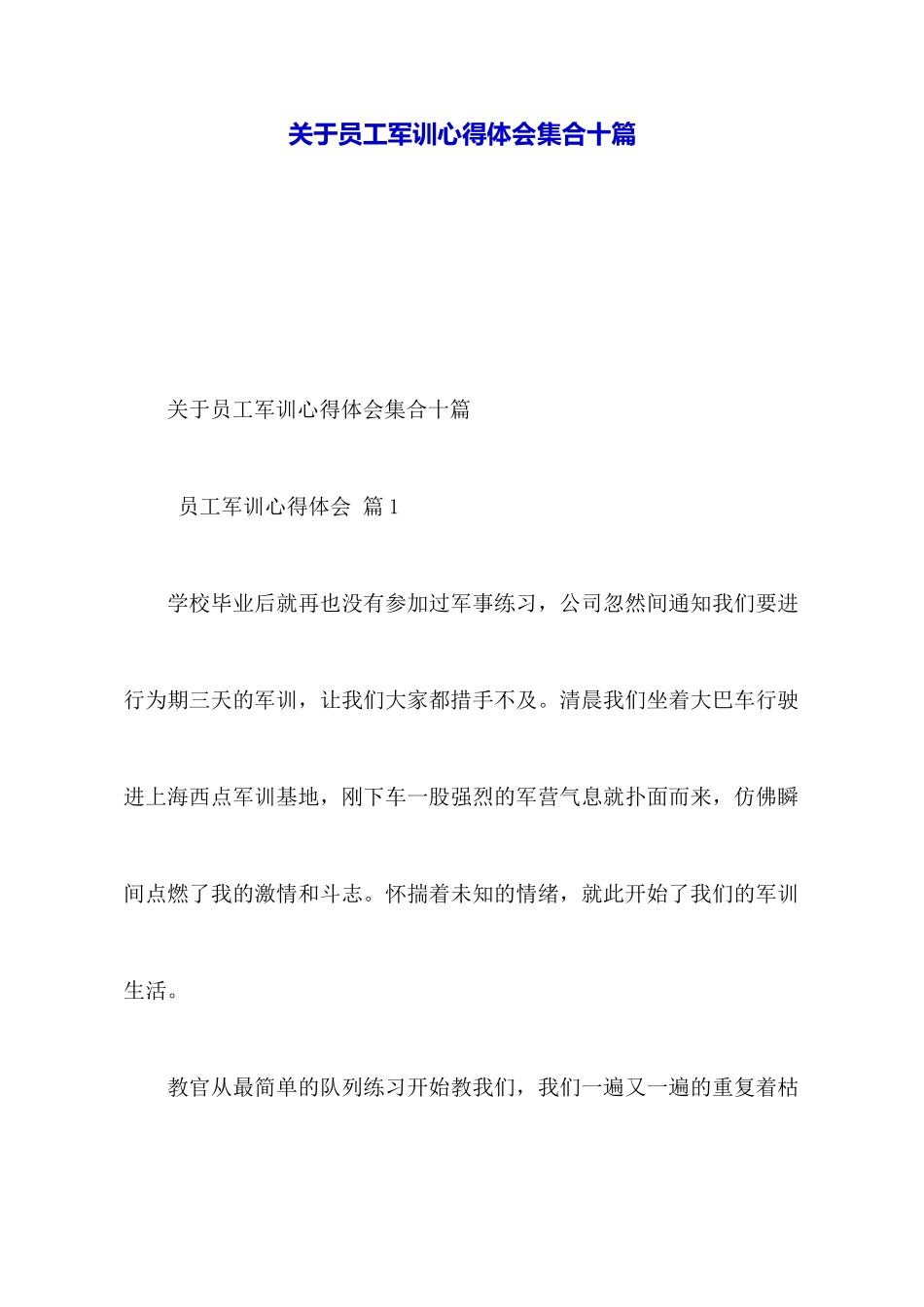 关于员工军训心得体会集合十篇

关于员工军训心得体会集合十篇

员工军训心得体会 篇 1

学校毕业后就再也没有参加过军事练习，公司忽然间通知我们要进行为期三天的军训，让我们大家都措手不及。清晨我们坐着大巴车行驶进上海西点军训基地，刚下车一股强烈的军营气息就扑面而来，仿佛瞬间点燃了我的激情和斗志。怀揣着未知的情绪，就此开始了我们的军训生活。

教官从最简单的队列练习开始教我们，我们一遍又一遍的重复着枯